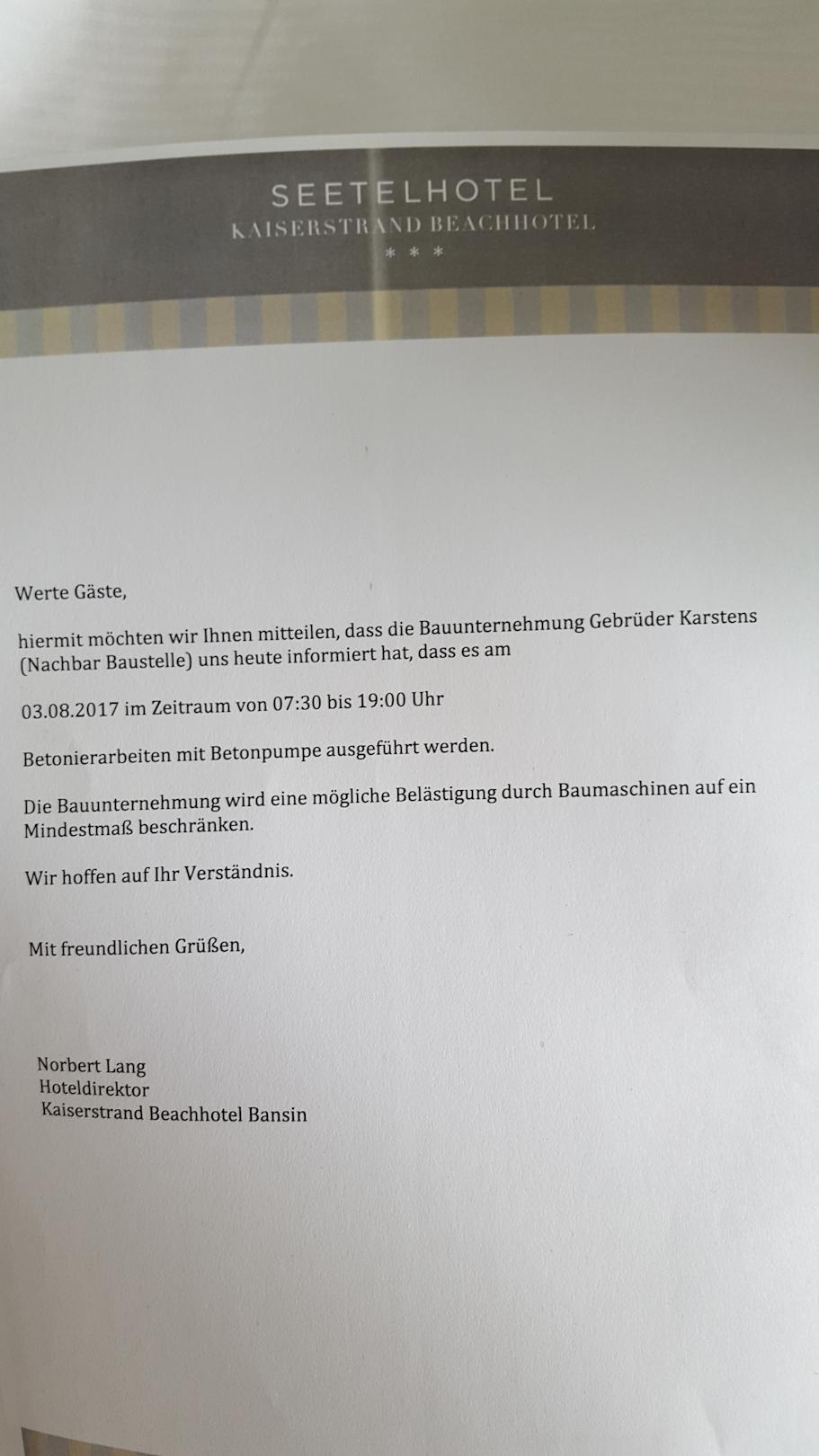 SEETELHOTEL
KAISERSTRAND BEACHHOTEL
* * *

Werte Gäste,

hiermit möchten wir Ihnen mitteilen, dass die Bauunternehmung Gebrüder Karstens (Nachbar Baustelle) uns heute informiert hat, dass es am

03.08.2017 im Zeitraum von 07:30 bis 19:00 Uhr

Betonierarbeiten mit Betonpumpe ausgeführt werden.

Die Bauunternehmung wird eine mögliche Belästigung durch Baumaschinen auf ein Mindestmaß beschränken.

Wir hoffen auf Ihr Verständnis.

Mit freundlichen Grüßen,

Norbert Lang
Hoteldirektor
Kaiserstrand Beachhotel Bansin